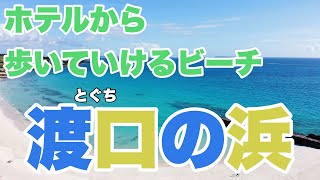 ホテルから
歩いていけるビーチ

とぐち
渡口の浜